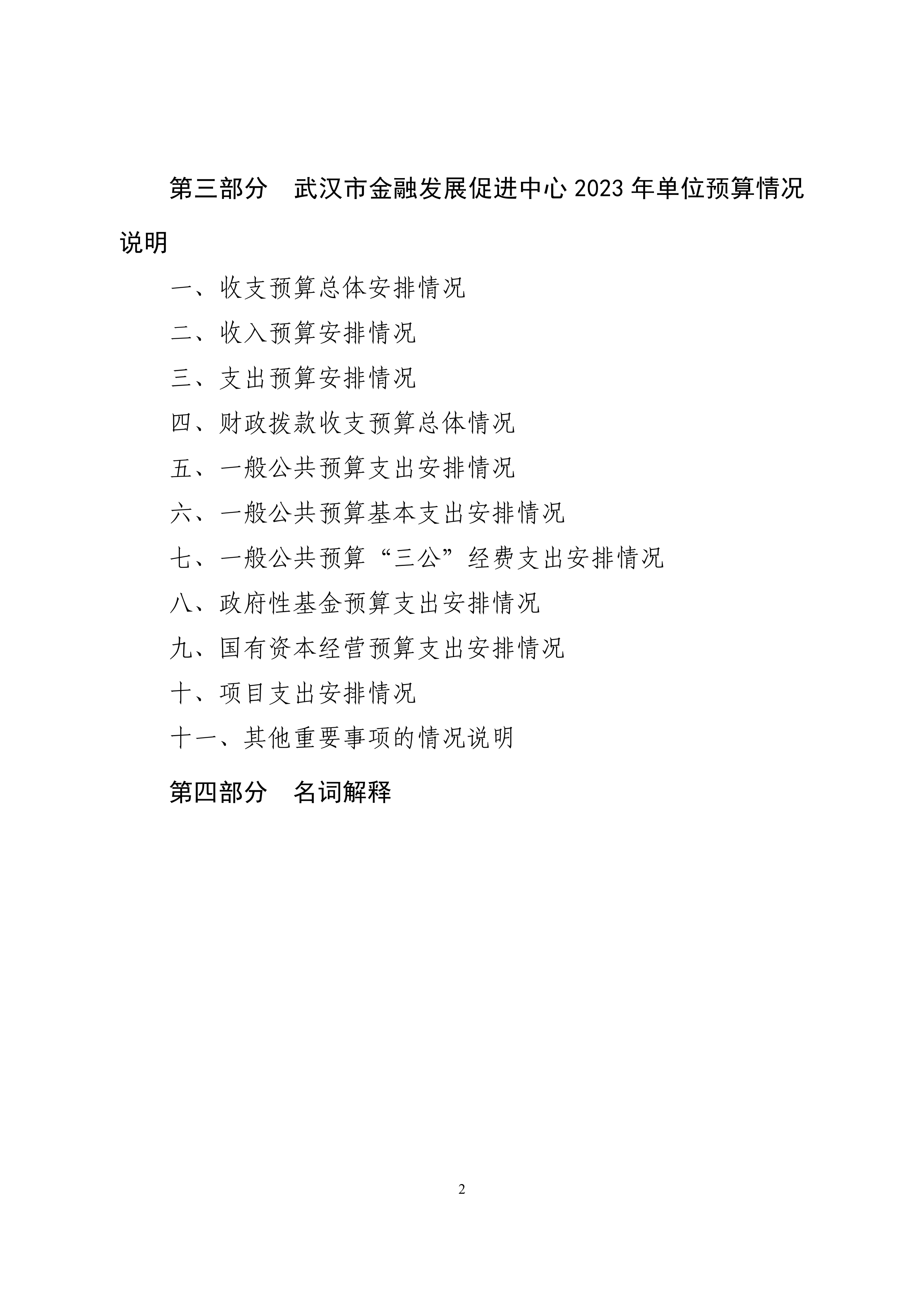 第三部分 武汉市金融发展促进中心2023年单位预算情况说明

一、收支预算总体安排情况

二、收入预算安排情况

三、支出预算安排情况

四、财政拨款收支预算总体情况

五、一般公共预算支出安排情况

六、一般公共预算基本支出安排情况

七、一般公共预算“三公”经费支出安排情况

八、政府性基金预算支出安排情况

九、国有资本经营预算支出安排情况

十、项目支出安排情况

十一、其他重要事项的情况说明

第四部分 名词解释

2